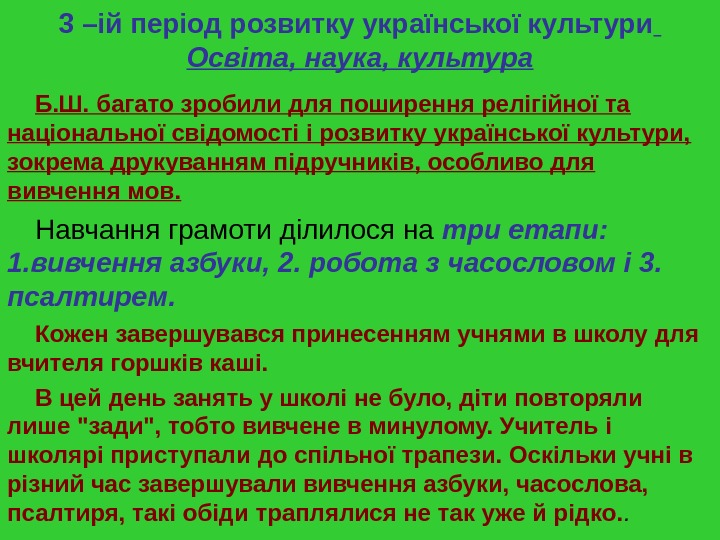 3 –ій період розвитку української культури
Освіта, наука, культура

Б.Ш. багато зробили для поширення релігійної та національної свідомості і розвитку української культури, зокрема друкуванням підручників, особливо для вивчення мов.

Навчання грамоти ділилося на три етапи: 1.вивчення азбуки, 2. робота з часословом і 3. псалтирем.

Кожен завершувався принесенням учнями в школу для вчителя горшків каші.

В цей день занять у школі не було, діти повторяли лише "зади", тобто вивчене в минулому. Учитель і школярі приступали до спільної трапези. Оскільки учні в різний час завершували вивчення азбуки, часослова, псалтиря, такі обіди траплялися не так уже й рідко..